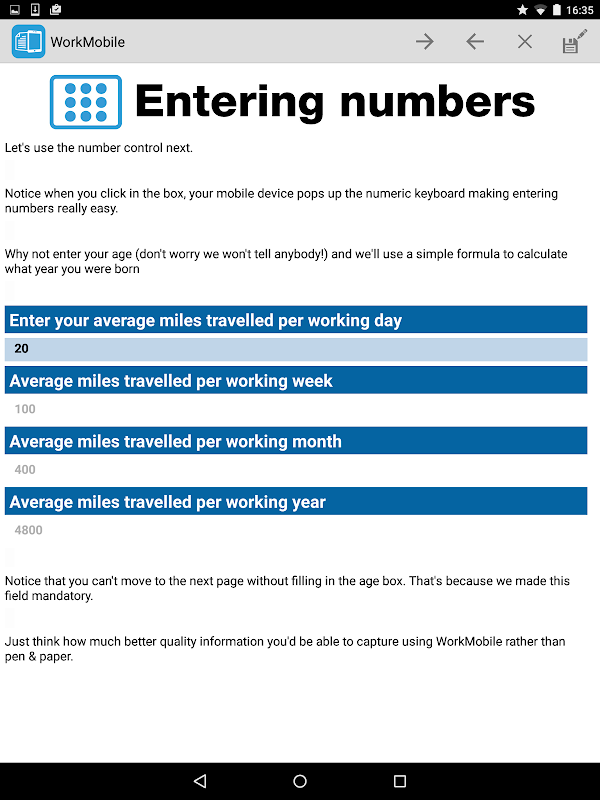 16:35

WorkMobile

Entering numbers

Let's use the number control next.

Notice when you click in the box, your mobile device pops up the numeric keyboard making entering numbers really easy.

Why not enter your age (don't worry we won't tell anybody!) and we'll use a simple formula to calculate what year you were born

Enter your average miles travelled per working day

20

Average miles travelled per working week

100

Average miles travelled per working month

400

Average miles travelled per working year

4800

Notice that you can't move to the next page without filling in the age box. That's because we made this field mandatory.

Just think how much better quality information you'd be able to capture using WorkMobile rather than pen & paper.